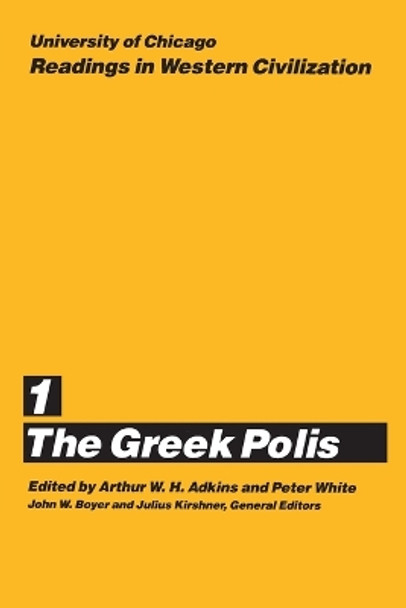 University of Chicago
Readings in Western Civilization

1
The Greek Polis

Edited by Arthur W. H. Adkins and Peter White
John W. Boyer and Julius Kirshner, General Editors